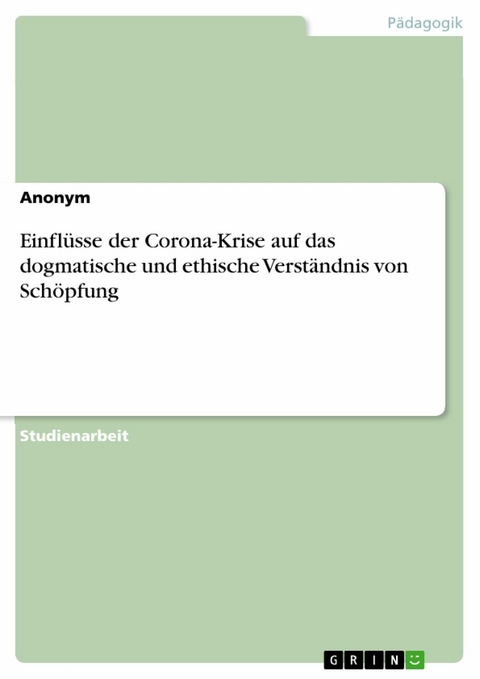 Pädagogik

Anonym

Einflüsse der Corona-Krise auf das dogmatische und ethische Verständnis von Schöpfung

Studienarbeit

GRIN